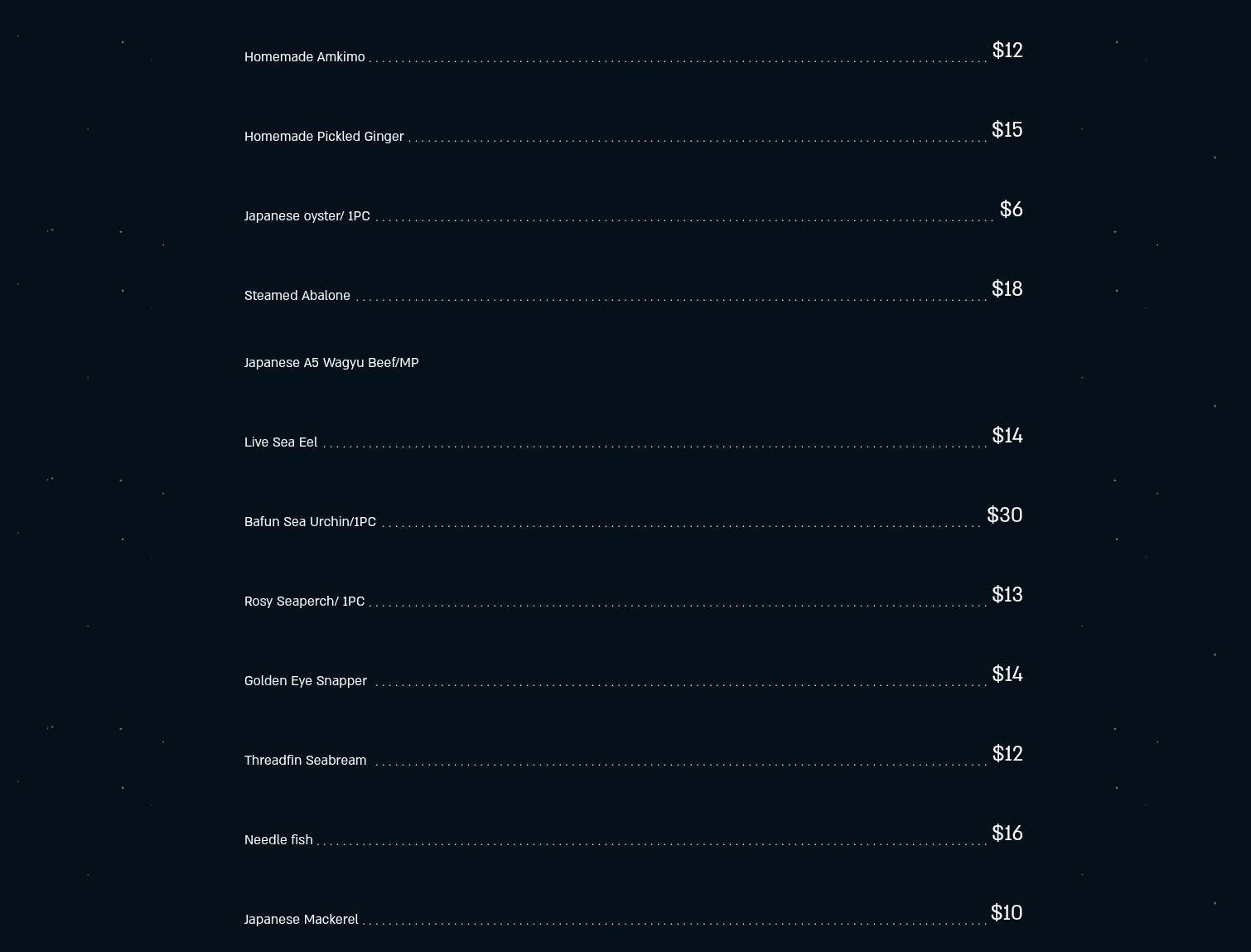 Homemade Amkimo $12

Homemade Pickled Ginger $15

Japanese oyster/ 1PC $6

Steamed Abalone $18

Japanese A5 Wagyu Beef/MP

Live Sea Eel $14

Bafun Sea Urchin/1PC $30

Rosy Seaperch/ 1PC $13

Golden Eye Snapper $14

Threadfin Seabream $12

Needle fish $16

Japanese Mackerel $10